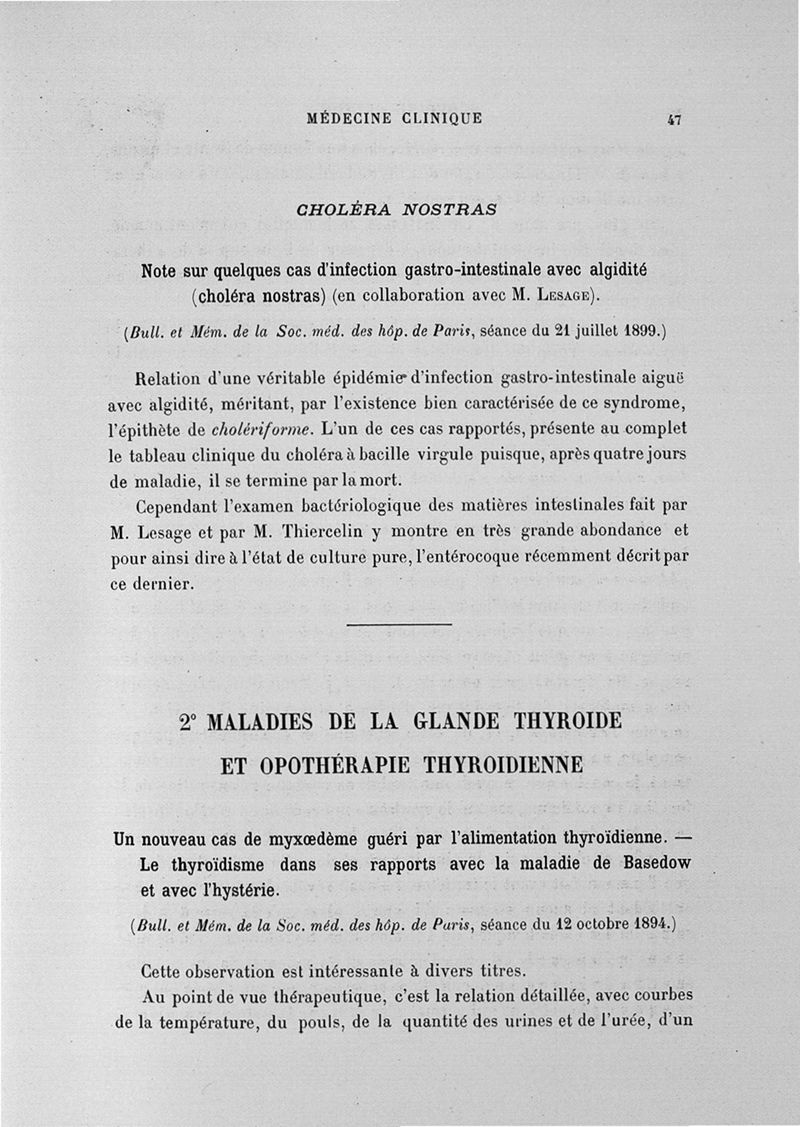 MÉDECINE CLINIQUE 47

CHOLÉRA NOSTRAS

Note sur quelques cas d'infection gastro-intestinale avec algidité (choléra nostras) (en collaboration avec M. Lesage).

(Bull. et Mém. de la Soc. méd. des hôp. de Paris, séance du 21 juillet 1899.)

Relation d'une véritable épidémie d'infection gastro-intestinale aiguë avec algidité, méritant, par l'existence bien caractérisée de ce syndrome, l'épithète de cholériforme. L'un de ces cas rapportés, présente au complet le tableau clinique du choléra à bacille virgule puisque, après quatre jours de maladie, il se termine par la mort.

Cependant l'examen bactériologique des matières intestinales fait par M. Lesage et par M. Thiercelin y montre en très grande abondance et pour ainsi dire à l'état de culture pure, l'entérocoque récemment décrit par ce dernier.

2° MALADIES DE LA GLANDE THYROIDE ET OPOTHÉRAPIE THYROIDIENNE

Un nouveau cas de myxœdème guéri par l'alimentation thyroïdienne. — Le thyroïdisme dans ses rapports avec la maladie de Basedow et avec l'hystérie.

(Bull. et Mém. de la Soc. méd. des hôp. de Paris, séance du 12 octobre 1894.)

Cette observation est intéressante à divers titres.

Au point de vue thérapeutique, c'est la relation détaillée, avec courbes de la température, du pouls, de la quantité des urines et de l'urée, d'un